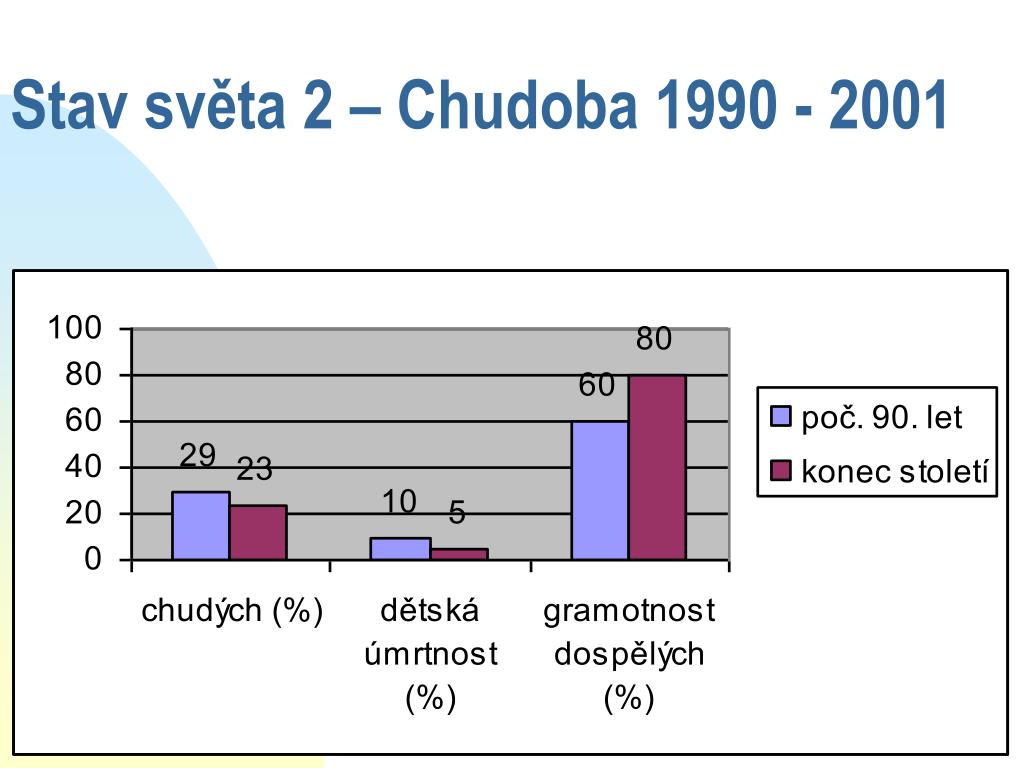 Stav světa 2 – Chudoba 1990 - 2001

100
80
60
40
20
0

29 23
10 5
60 80

chudých (%)
dětská úmrtnost (%)
gramotnost dospělých (%)

poč. 90. let
konec století